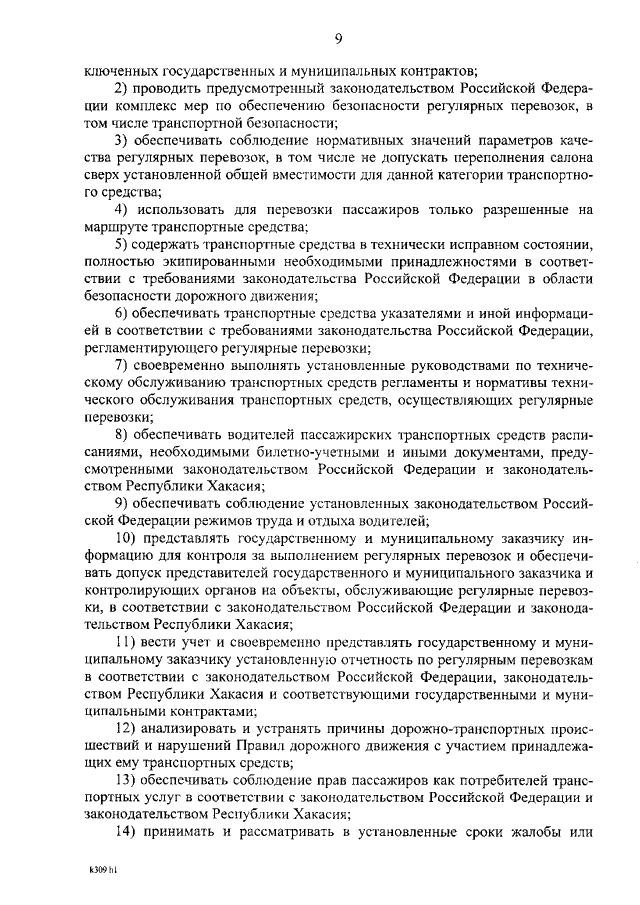 9

ключенных государственных и муниципальных контрактов;

2) проводить предусмотренный законодательством Российской Федерации комплекс мер по обеспечению безопасности регулярных перевозок, в том числе транспортной безопасности;

3) обеспечивать соблюдение нормативных значений параметров качества регулярных перевозок, в том числе не допускать переполнения салона сверх установленной общей вместимости для данной категории транспортного средства;

4) использовать для перевозки пассажиров только разрешенные на маршруте транспортные средства;

5) содержать транспортные средства в технически исправном состоянии, полностью экипированными необходимыми принадлежностями в соответствии с требованиями законодательства Российской Федерации в области безопасности дорожного движения;

6) обеспечивать транспортные средства указателями и иной информацией в соответствии с требованиями законодательства Российской Федерации, регламентирующего регулярные перевозки;

7) своевременно выполнять установленные руководствами по техническому обслуживанию транспортных средств регламенты и нормативы технического обслуживания транспортных средств, осуществляющих регулярные перевозки;

8) обеспечивать водителей пассажирских транспортных средств расписаниями, необходимыми билетно-учетными и иными документами, предусмотренными законодательством Российской Федерации и законодательством Республики Хакасия;

9) обеспечивать соблюдение установленных законодательством Российской Федерации режимов труда и отдыха водителей;

10) представлять государственному и муниципальному заказчику информацию для контроля за выполнением регулярных перевозок и обеспечивать допуск представителей государственного и муниципального заказчика и контролирующих органов на объекты, обслуживающие регулярные перевозки, в соответствии с законодательством Российской Федерации и законодательством Республики Хакасия;

11) вести учет и своевременно представлять государственному и муниципальному заказчику установленную отчетность по регулярным перевозкам в соответствии с законодательством Российской Федерации, законодательством Республики Хакасия и соответствующими государственными и муниципальными контрактами;

12) анализировать и устранять причины дорожно-транспортных происшествий и нарушений Правил дорожного движения с участием принадлежащих ему транспортных средств;

13) обеспечивать соблюдение прав пассажиров как потребителей транспортных услуг в соответствии с законодательством Российской Федерации и законодательством Республики Хакасия;

14) принимать и рассматривать в установленные сроки жалобы или

k309 hl